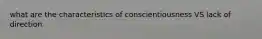 what are the characteristics of conscientiousness VS lack of direction